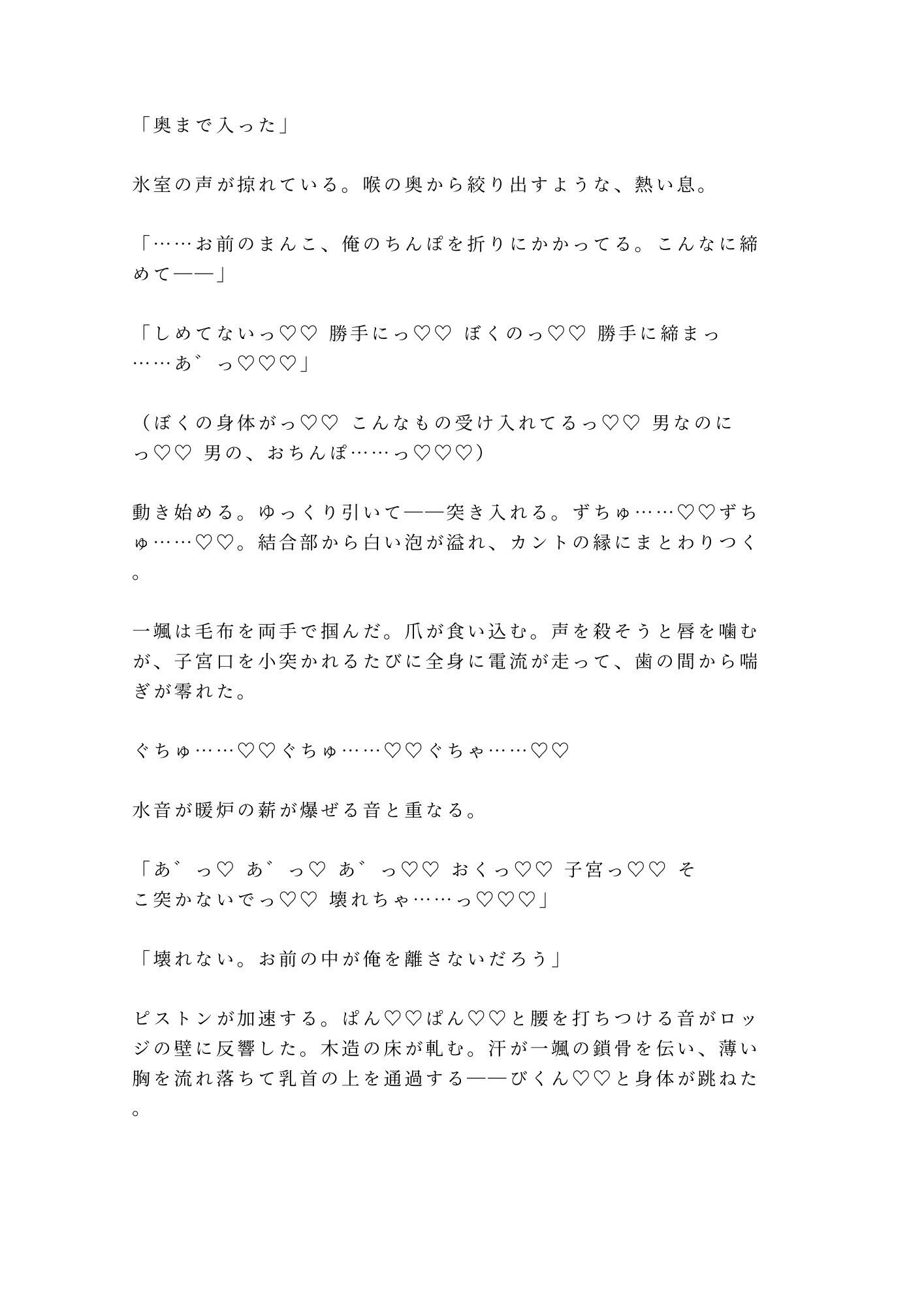 「奥まで入った」

氷室の声が掠れている。喉の奥から絞り出すような、熱い息。

「……お前のまんこ、俺のちんぽを折りにかかってる。こんなに締めて——」

「しめてないっ♡♡ 勝手にっ♡♡ ぼくのっ♡♡ 勝手に締まっ……あ゛っ♡♡♡」

（ぼくの身体がっ♡♡ こんなもの受け入れてるっ♡♡ 男なのにっ♡♡ 男の、おちんぽ……っ♡♡♡）

動き始める。ゆっくり引いて——突き入れる。ずちゅ……♡♡ずちゅ……♡♡。結合部から白い泡が溢れ、カントの縁にまとわりつく。

一颯は毛布を両手で掴んだ。爪が食い込む。声を殺そうと唇を噛むが、子宮口を小突かれるたびに全身に電流が走って、歯の間から喘ぎが零れた。

ぐちゅ……♡♡ぐちゅ……♡♡ぐちゃ……♡♡

水音が暖炉の薪が爆ぜる音と重なる。

「あ゛っ♡ あ゛っ♡ あ゛っ♡♡ おくっ♡♡ 子宮っ♡♡ そこ突かないでっ♡♡ 壊れちゃ……っ♡♡♡」

「壊れない。お前の中が俺を離さないだろう」

ピストンが加速する。ぱん♡♡ぱん♡♡と腰を打ちつける音がロッジの壁に反響した。木造の床が軋む。汗が一颯の鎖骨を伝い、薄い胸を流れ落ちて乳首の上を通過する——びくん♡♡と身体が跳ねた。